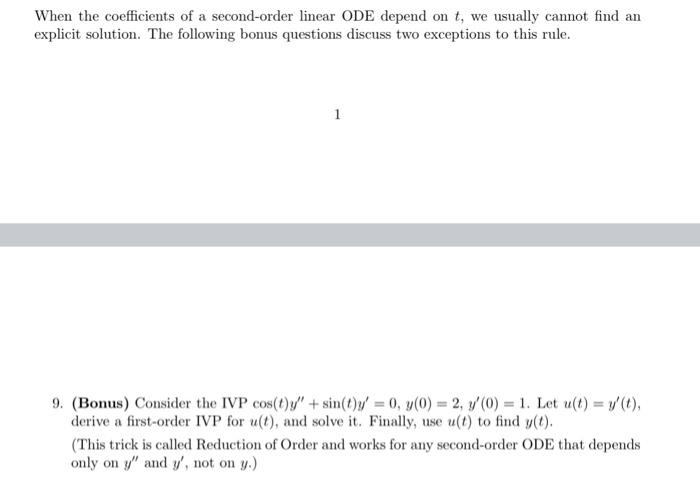 When the coefficients of a second-order linear ODE depend on $t$, we usually cannot find an explicit solution. The following bonus questions discuss two exceptions to this rule.

1

9. **(Bonus)** Consider the IVP $\cos(t)y'' + \sin(t)y' = 0$, $y(0) = 2$, $y'(0) = 1$. Let $u(t) = y'(t)$, derive a first-order IVP for $u(t)$, and solve it. Finally, use $u(t)$ to find $y(t)$.

(This trick is called Reduction of Order and works for any second-order ODE that depends only on $y''$ and $y'$, not on $y$.)